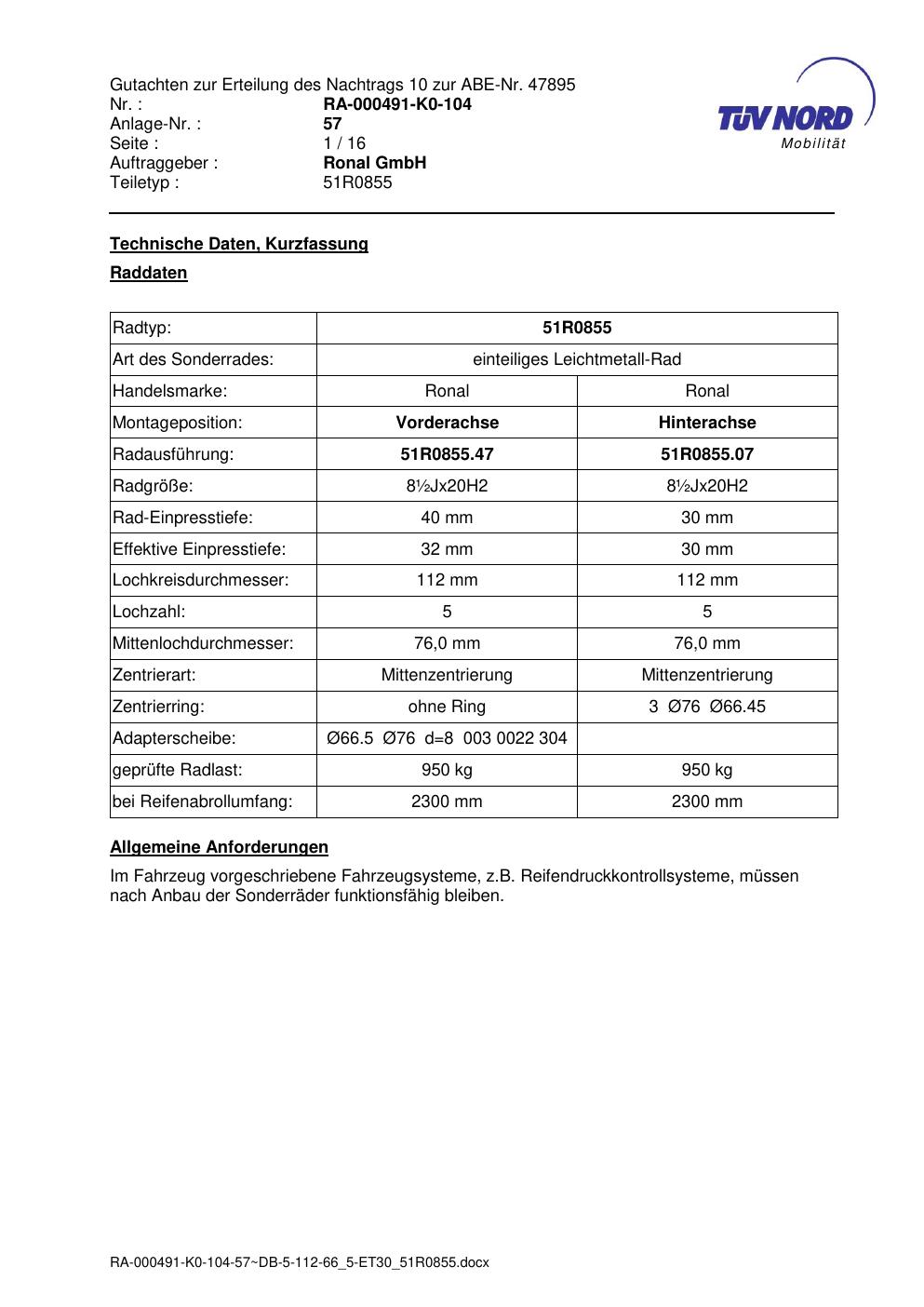 Gutachten zur Erteilung des Nachtrags 10 zur ABE-Nr. 47895
Nr. : RA-000491-K0-104
Anlage-Nr. : 57
Seite : 1 / 16
Auftraggeber : Ronal GmbH
Teiletyp : 51R0855

TÜV NORD
Mobilität

Technische Daten, Kurzfassung

Raddaten

| Radtyp: | 51R0855 | |
|---|---|---|
| Art des Sonderrades: | einteiliges Leichtmetall-Rad | |
| Handelsmarke: | Ronal | Ronal |
| Montageposition: | Vorderachse | Hinterachse |
| Radausführung: | 51R0855.47 | 51R0855.07 |
| Radgröße: | 8½Jx20H2 | 8½Jx20H2 |
| Rad-Einpresstiefe: | 40 mm | 30 mm |
| Effektive Einpresstiefe: | 32 mm | 30 mm |
| Lochkreisdurchmesser: | 112 mm | 112 mm |
| Lochzahl: | 5 | 5 |
| Mittenlochdurchmesser: | 76,0 mm | 76,0 mm |
| Zentrierart: | Mittenzentrierung | Mittenzentrierung |
| Zentrierring: | ohne Ring | 3 Ø76 Ø66.45 |
| Adapterscheibe: | Ø66.5 Ø76 d=8 003 0022 304 | |
| geprüfte Radlast: | 950 kg | 950 kg |
| bei Reifenabrollumfang: | 2300 mm | 2300 mm |

Allgemeine Anforderungen

Im Fahrzeug vorgeschriebene Fahrzeugsysteme, z.B. Reifendruckkontrollsysteme, müssen nach Anbau der Sonderräder funktionsfähig bleiben.

RA-000491-K0-104-57~DB-5-112-66_5-ET30_51R0855.docx